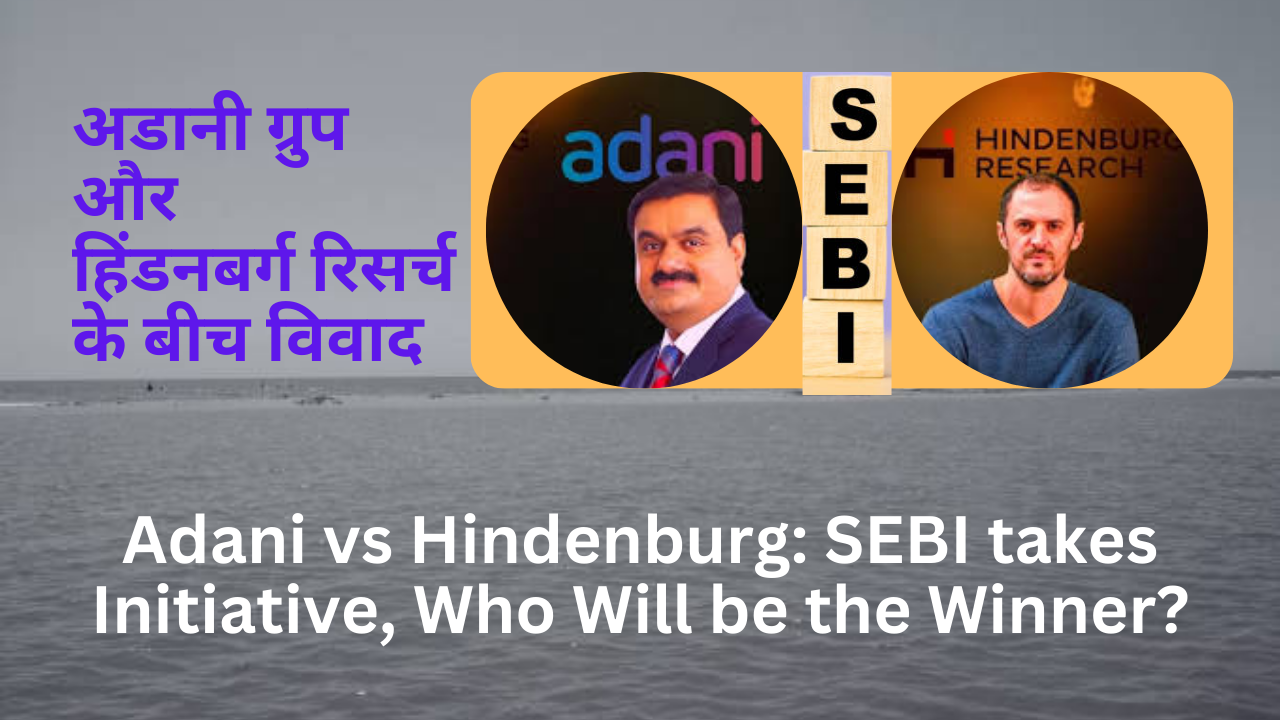 अडानी ग्रुप और हिंडनबर्ग रिसर्च के बीच विवाद

adani

S
E
B
I

HINDENBURG
RESEARCH

Adani vs Hindenburg: SEBI takes Initiative, Who Will be the Winner?